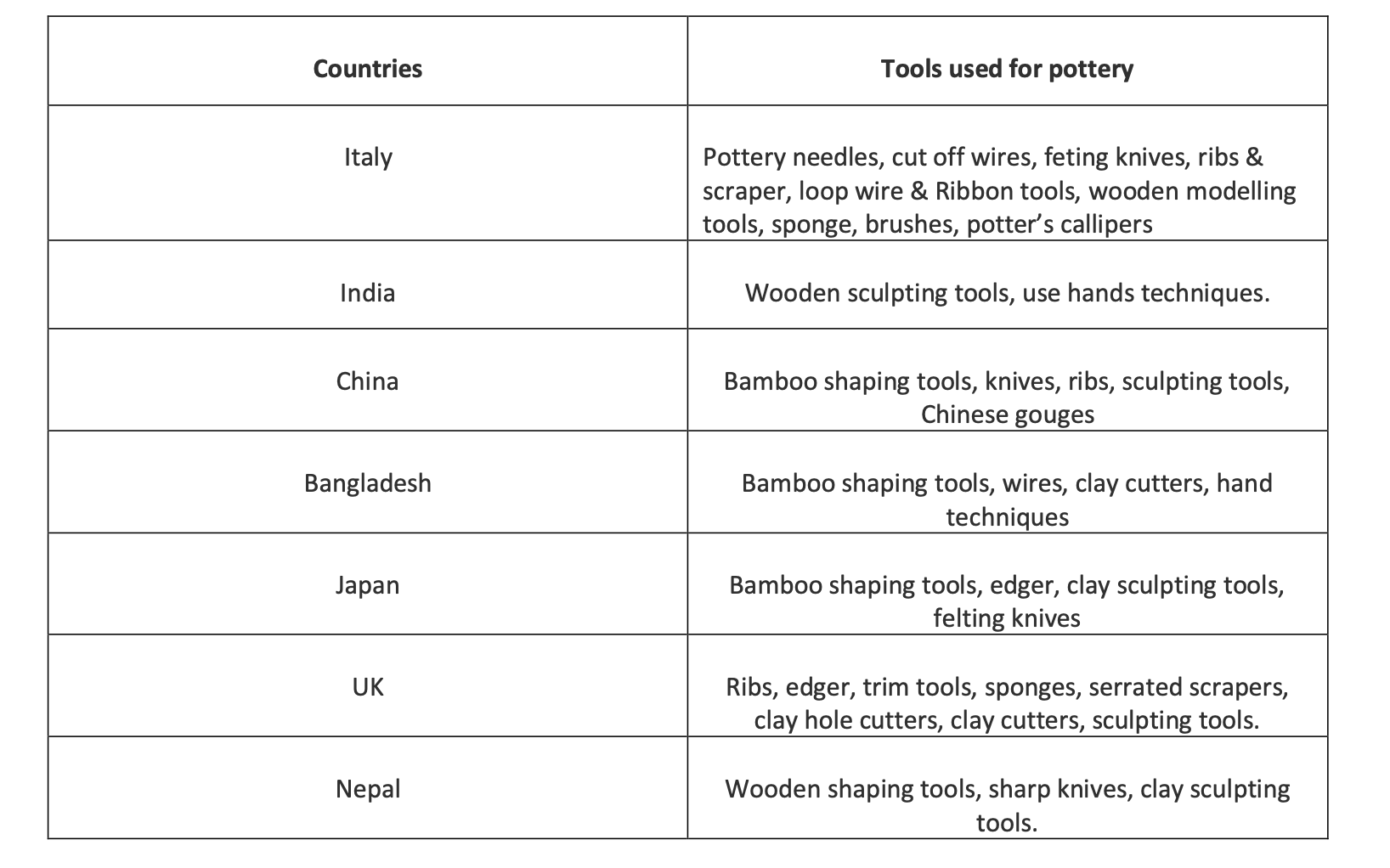 | Countries | Tools used for pottery |
|---|---|
| Italy | Pottery needles, cut off wires, feting knives, ribs & scraper, loop wire & Ribbon tools, wooden modelling tools, sponge, brushes, potter's callipers |
| India | Wooden sculpting tools, use hands techniques. |
| China | Bamboo shaping tools, knives, ribs, sculpting tools, Chinese gouges |
| Bangladesh | Bamboo shaping tools, wires, clay cutters, hand techniques |
| Japan | Bamboo shaping tools, edger, clay sculpting tools, felting knives |
| UK | Ribs, edger, trim tools, sponges, serrated scrapers, clay hole cutters, clay cutters, sculpting tools. |
| Nepal | Wooden shaping tools, sharp knives, clay sculpting tools. |